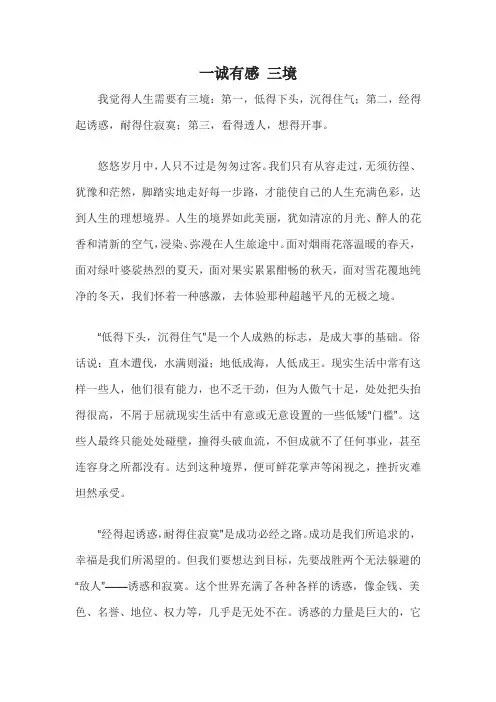 一诚有感 三境

我觉得人生需要有三境：第一，低得下头，沉得住气；第二，经得起诱惑，耐得住寂寞；第三，看得透人，想得开事。

悠悠岁月中，人只不过是匆匆过客。我们只有从容走过，无须彷徨、犹豫和茫然，脚踏实地走好每一步路，才能使自己的人生充满色彩，达到人生的理想境界。人生的境界如此美丽，犹如清凉的月光、醉人的花香和清新的空气，浸染、弥漫在人生旅途中。面对烟雨花落温暖的春天，面对绿叶婆娑热烈的夏天，面对果实累累酣畅的秋天，面对雪花覆地纯净的冬天，我们怀着一种感激，去体验那种超越平凡的无极之境。

"低得下头，沉得住气"是一个人成熟的标志，是成大事的基础。俗话说：直木遭伐，水满则溢；地低成海，人低成王。现实生活中常有这样一些人，他们很有能力，也不乏干劲，但为人傲气十足，处处把头抬得很高，不屑于屈就现实生活中有意或无意设置的一些低矮"门槛"。这些人最终只能处处碰壁，撞得头破血流，不但成就不了任何事业，甚至连容身之所都没有。达到这种境界，便可鲜花掌声等闲视之，挫折灾难坦然承受。

"经得起诱惑，耐得住寂寞"是成功必经之路。成功是我们所追求的，幸福是我们所渴望的。但我们要想达到目标，先要战胜两个无法躲避的"敌人"——诱惑和寂寞。这个世界充满了各种各样的诱惑，像金钱、美色、名誉、地位、权力等，几乎是无处不在。诱惑的力量是巨大的，它